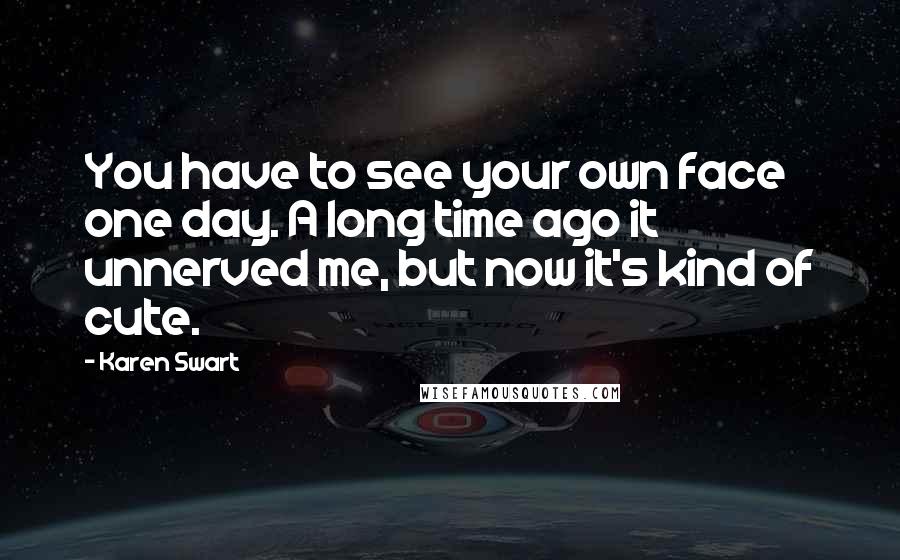 You have to see your own face one day. A long time ago it unnerved me, but now it's kind of cute.

- Karen Swart

WISEFAMOUSQUOTES.COM